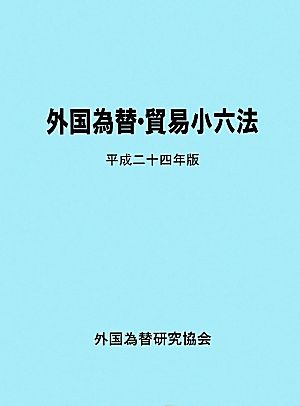 外国為替・貿易小六法

平成二十四年版

外国為替研究協会